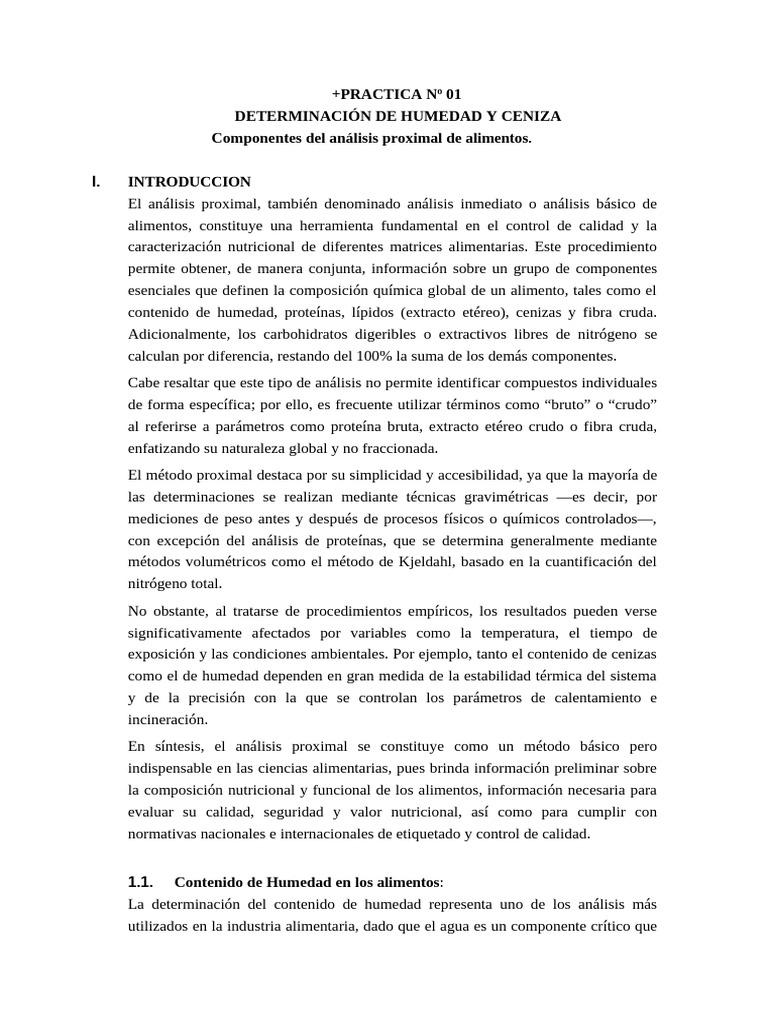 +PRACTICA Nº 01
DETERMINACIÓN DE HUMEDAD Y CENIZA
Componentes del análisis proximal de alimentos.

I. INTRODUCCION
El análisis proximal, también denominado análisis inmediato o análisis básico de alimentos, constituye una herramienta fundamental en el control de calidad y la caracterización nutricional de diferentes matrices alimentarias. Este procedimiento permite obtener, de manera conjunta, información sobre un grupo de componentes esenciales que definen la composición química global de un alimento, tales como el contenido de humedad, proteínas, lípidos (extracto etéreo), cenizas y fibra cruda. Adicionalmente, los carbohidratos digeribles o extractivos libres de nitrógeno se calculan por diferencia, restando del 100% la suma de los demás componentes.

Cabe resaltar que este tipo de análisis no permite identificar compuestos individuales de forma específica; por ello, es frecuente utilizar términos como “bruto” o “crudo” al referirse a parámetros como proteína bruta, extracto etéreo crudo o fibra cruda, enfatizando su naturaleza global y no fraccionada.

El método proximal destaca por su simplicidad y accesibilidad, ya que la mayoría de las determinaciones se realizan mediante técnicas gravimétricas —es decir, por mediciones de peso antes y después de procesos físicos o químicos controlados—, con excepción del análisis de proteínas, que se determina generalmente mediante métodos volumétricos como el método de Kjeldahl, basado en la cuantificación del nitrógeno total.

No obstante, al tratarse de procedimientos empíricos, los resultados pueden verse significativamente afectados por variables como la temperatura, el tiempo de exposición y las condiciones ambientales. Por ejemplo, tanto el contenido de cenizas como el de humedad dependen en gran medida de la estabilidad térmica del sistema y de la precisión con la que se controlan los parámetros de calentamiento e incineración.

En síntesis, el análisis proximal se constituye como un método básico pero indispensable en las ciencias alimentarias, pues brinda información preliminar sobre la composición nutricional y funcional de los alimentos, información necesaria para evaluar su calidad, seguridad y valor nutricional, así como para cumplir con normativas nacionales e internacionales de etiquetado y control de calidad.

1.1. Contenido de Humedad en los alimentos:
La determinación del contenido de humedad representa uno de los análisis más utilizados en la industria alimentaria, dado que el agua es un componente crítico que